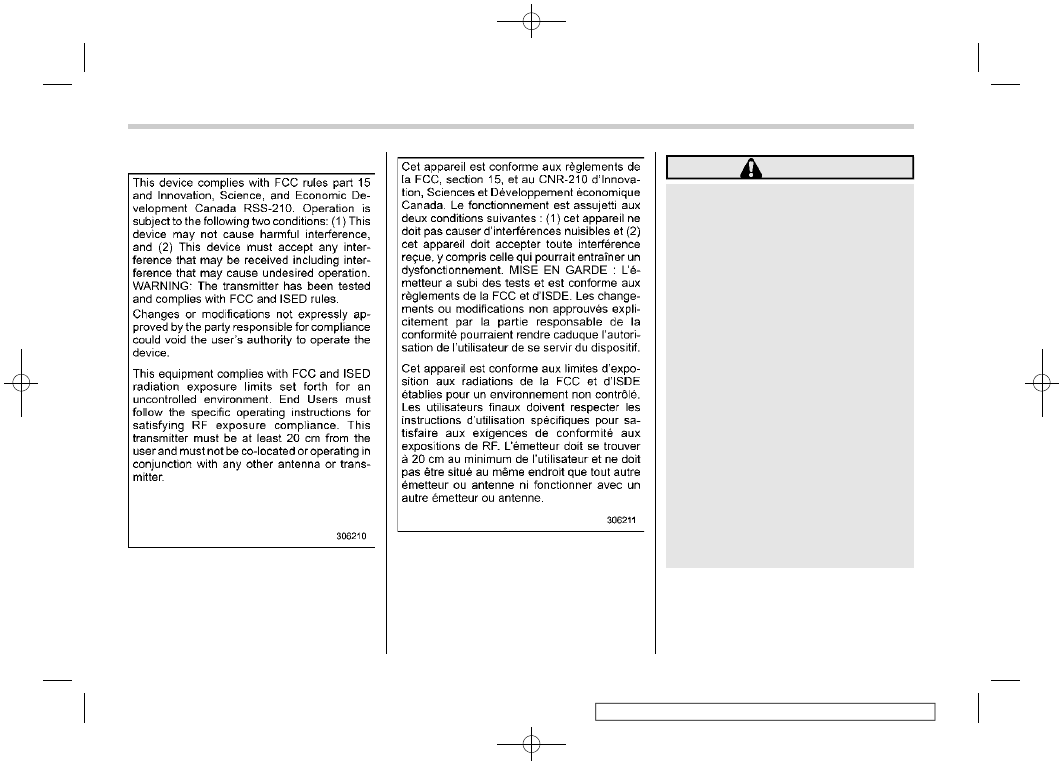 This device complies with FCC rules part 15 and Innovation, Science, and Economic Development Canada RSS-210. Operation is subject to the following two conditions: (1) This device may not cause harmful interference, and (2) This device must accept any interference that may be received including interference that may cause undesired operation. WARNING: The transmitter has been tested and complies with FCC and ISED rules.

Changes or modifications not expressly approved by the party responsible for compliance could void the user's authority to operate the device.

This equipment complies with FCC and ISED radiation exposure limits set forth for an uncontrolled environment. End Users must follow the specific operating instructions for satisfying RF exposure compliance. This transmitter must be at least 20 cm from the user and must not be co-located or operating in conjunction with any other antenna or transmitter.

306210

Cet appareil est conforme aux règlements de la FCC, section 15, et au CNR-210 d'Innovation, Sciences et Développement économique Canada. Le fonctionnement est assujetti aux deux conditions suivantes : (1) cet appareil ne doit pas causer d'interférences nuisibles et (2) cet appareil doit accepter toute interférence reçue, y compris celle qui pourrait entraîner un dysfonctionnement. MISE EN GARDE : L'émetteur a subi des tests et est conforme aux règlements de la FCC et d'ISDE. Les changements ou modifications non approuvés explicitement par la partie responsable de la conformité pourraient rendre caduque l'autorisation de l'utilisateur de se servir du dispositif.

Cet appareil est conforme aux limites d'exposition aux radiations de la FCC et d'ISDE établies pour un environnement non contrôlé. Les utilisateurs finaux doivent respecter les instructions d'utilisation spécifiques pour satisfaire aux exigences de conformité aux expositions de RF. L'émetteur doit se trouver à 20 cm au minimum de l'utilisateur et ne doit pas être situé au même endroit que tout autre émetteur ou antenne ni fonctionner avec un autre émetteur ou antenne.

306211